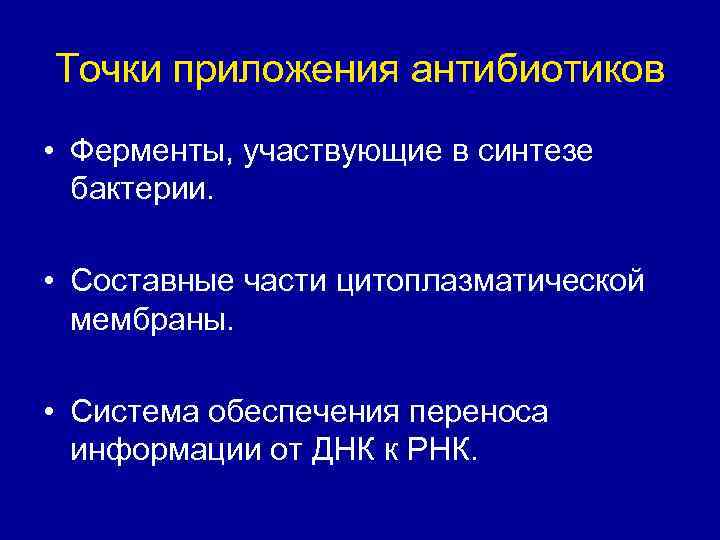 Точки приложения антибиотиков

• Ферменты, участвующие в синтезе бактерии.

• Составные части цитоплазматической мембраны.

• Система обеспечения переноса информации от ДНК к РНК.